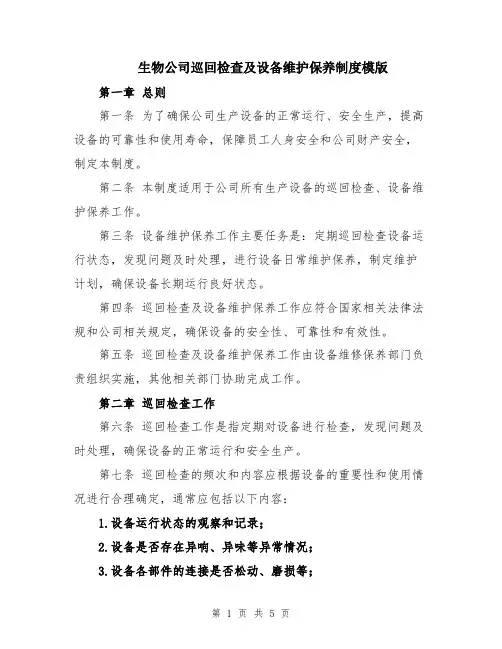 生物公司巡回检查及设备维护保养制度模版

第一章 总则

第一条 为了确保公司生产设备的正常运行、安全生产，提高设备的可靠性和使用寿命，保障员工人身安全和公司财产安全，制定本制度。

第二条 本制度适用于公司所有生产设备的巡回检查、设备维护保养工作。

第三条 设备维护保养工作主要任务是：定期巡回检查设备运行状态，发现问题及时处理，进行设备日常维护保养，制定维护计划，确保设备长期运行良好状态。

第四条 巡回检查及设备维护保养工作应符合国家相关法律法规和公司相关规定，确保设备的安全性、可靠性和有效性。

第五条 巡回检查及设备维护保养工作由设备维修保养部门负责组织实施，其他相关部门协助完成工作。

第二章 巡回检查工作

第六条 巡回检查工作是指定期对设备进行检查，发现问题及时处理，确保设备的正常运行和安全生产。

第七条 巡回检查的频次和内容应根据设备的重要性和使用情况进行合理确定，通常应包括以下内容：

1.设备运行状态的观察和记录；

2.设备是否存在异响、异味等异常情况；

3.设备各部件的连接是否松动、磨损等；

第 1 页 共 5 页